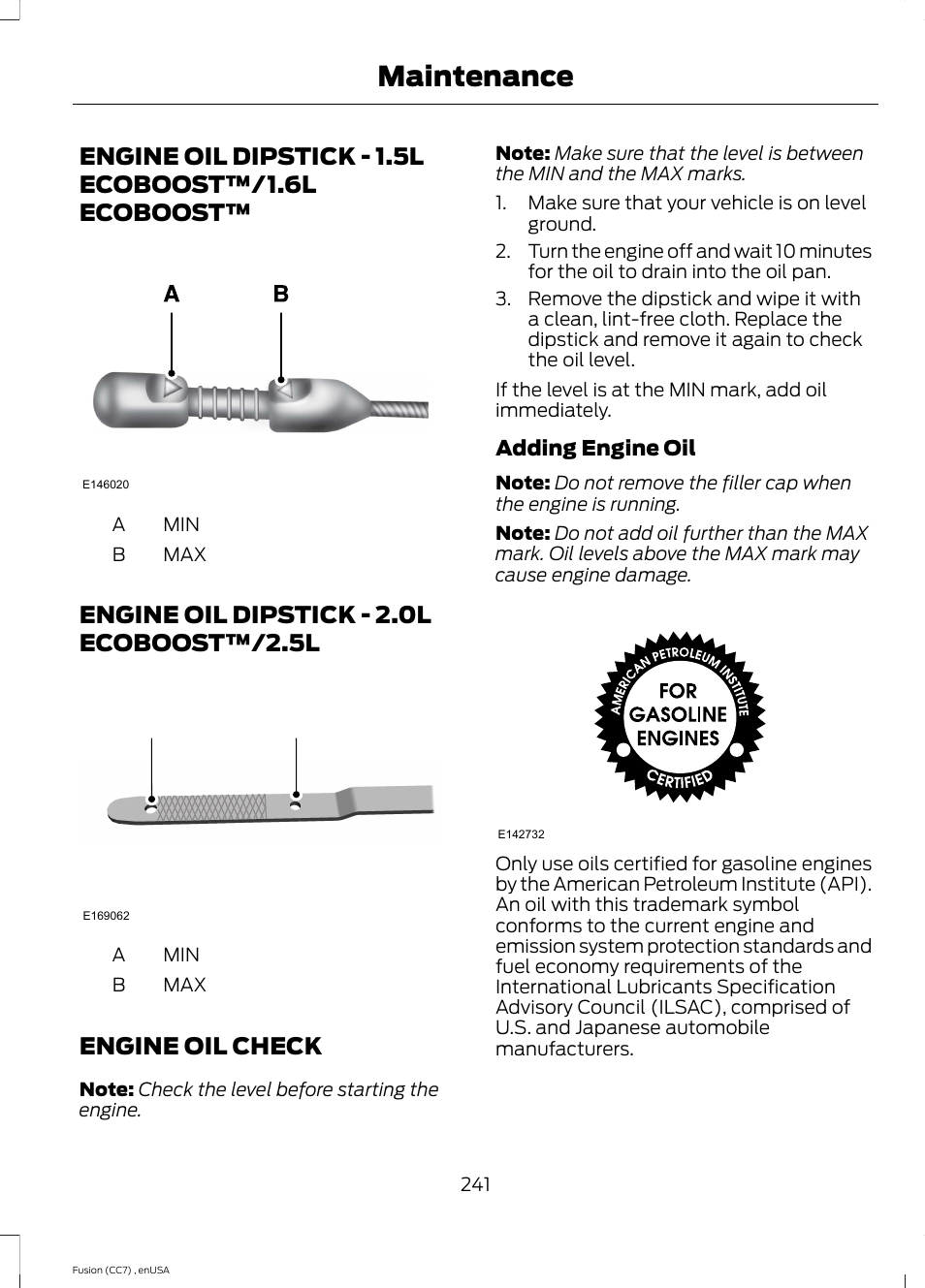 Maintenance

ENGINE OIL DIPSTICK - 1.5L ECOBOOST™/1.6L ECOBOOST™

A

B

E146020

A MIN

B MAX

ENGINE OIL DIPSTICK - 2.0L ECOBOOST™/2.5L

E169062

A MIN

B MAX

ENGINE OIL CHECK

Note: Check the level before starting the engine.

Note: Make sure that the level is between the MIN and the MAX marks.

1. Make sure that your vehicle is on level ground.
2. Turn the engine off and wait 10 minutes for the oil to drain into the oil pan.
3. Remove the dipstick and wipe it with a clean, lint-free cloth. Replace the dipstick and remove it again to check the oil level.

If the level is at the MIN mark, add oil immediately.

Adding Engine Oil

Note: Do not remove the filler cap when the engine is running.

Note: Do not add oil further than the MAX mark. Oil levels above the MAX mark may cause engine damage.

AMERICAN PETROLEUM INSTITUTE
FOR GASOLINE ENGINES
CERTIFIED

E142732

Only use oils certified for gasoline engines by the American Petroleum Institute (API). An oil with this trademark symbol conforms to the current engine and emission system protection standards and fuel economy requirements of the International Lubricants Specification Advisory Council (ILSAC), comprised of U.S. and Japanese automobile manufacturers.

241

Fusion (CC7) , enUSA